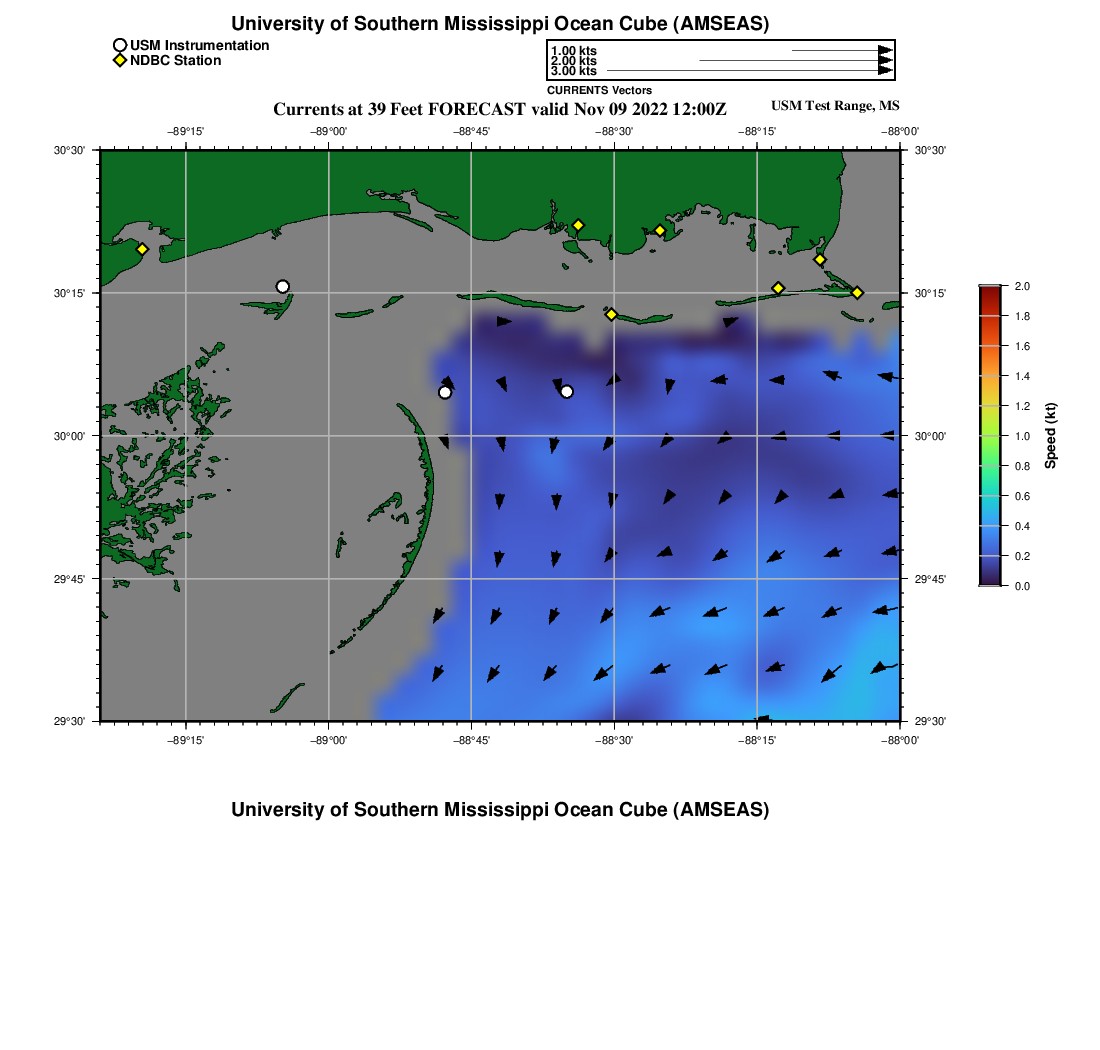 University of Southern Mississippi Ocean Cube (AMSEAS)

USM Instrumentation
NDBC Station

1.00 kts
2.00 kts
3.00 kts
CURRENTS Vectors

Currents at 39 Feet FORECAST valid Nov 09 2022 12:00Z

USM Test Range, MS

−89°15' −89°00' −88°45' −88°30' −88°15' −88°00'

30°30' 30°15' 30°00' 29°45' 29°30'

30°30' 30°15' 30°00' 29°45' 29°30'

−89°15' −89°00' −88°45' −88°30' −88°15' −88°00'

2.0
1.8
1.6
1.4
1.2
1.0
0.8
0.6
0.4
0.2
0.0
Speed (kt)

University of Southern Mississippi Ocean Cube (AMSEAS)